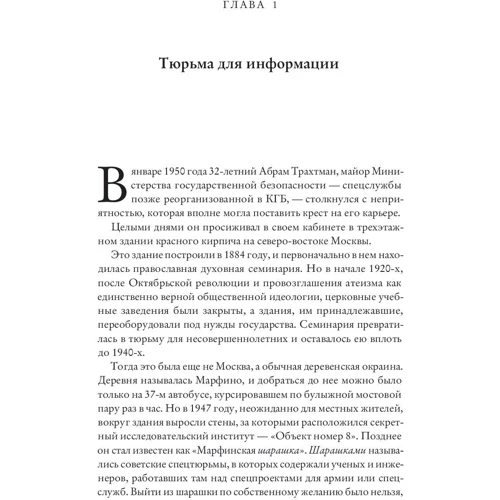 ГЛАВА 1

Тюрьма для информации

В январе 1950 года 32-летний Абрам Трахтман, майор Министерства государственной безопасности — спецслужбы позже реорганизованной в КГБ, — столкнулся с неприятностью, которая вполне могла поставить крест на его карьере.

Целыми днями он просиживал в своем кабинете в трехэтажном здании красного кирпича на северо-востоке Москвы.

Это здание построили в 1884 году, и первоначально в нем находилась православная духовная семинария. Но в начале 1920-х, после Октябрьской революции и провозглашения атеизма как единственно верной общественной идеологии, церковные учебные заведения были закрыты, а здания, им принадлежавшие, переоборудовали под нужды государства. Семинария превратилась в тюрьму для несовершеннолетних и оставалось ею вплоть до 1940-х.

Тогда это была еще не Москва, а обычная деревенская окраина. Деревня называлась Марфино, и добраться до нее можно было только на 37-м автобусе, курсировавшем по булыжной мостовой пару раз в час. Но в 1947 году, неожиданно для местных жителей, вокруг здания выросли стены, за которыми расположился секретный исследовательский институт — «Объект номер 8». Позднее он стал известен как «Марфинская шарашка». Шарашками назывались советские спецтюрьмы, в которых содержали ученых и инженеров, работавших там над спецпроектами для армии или спецслужб. Выйти из шарашки по собственному желанию было нельзя,